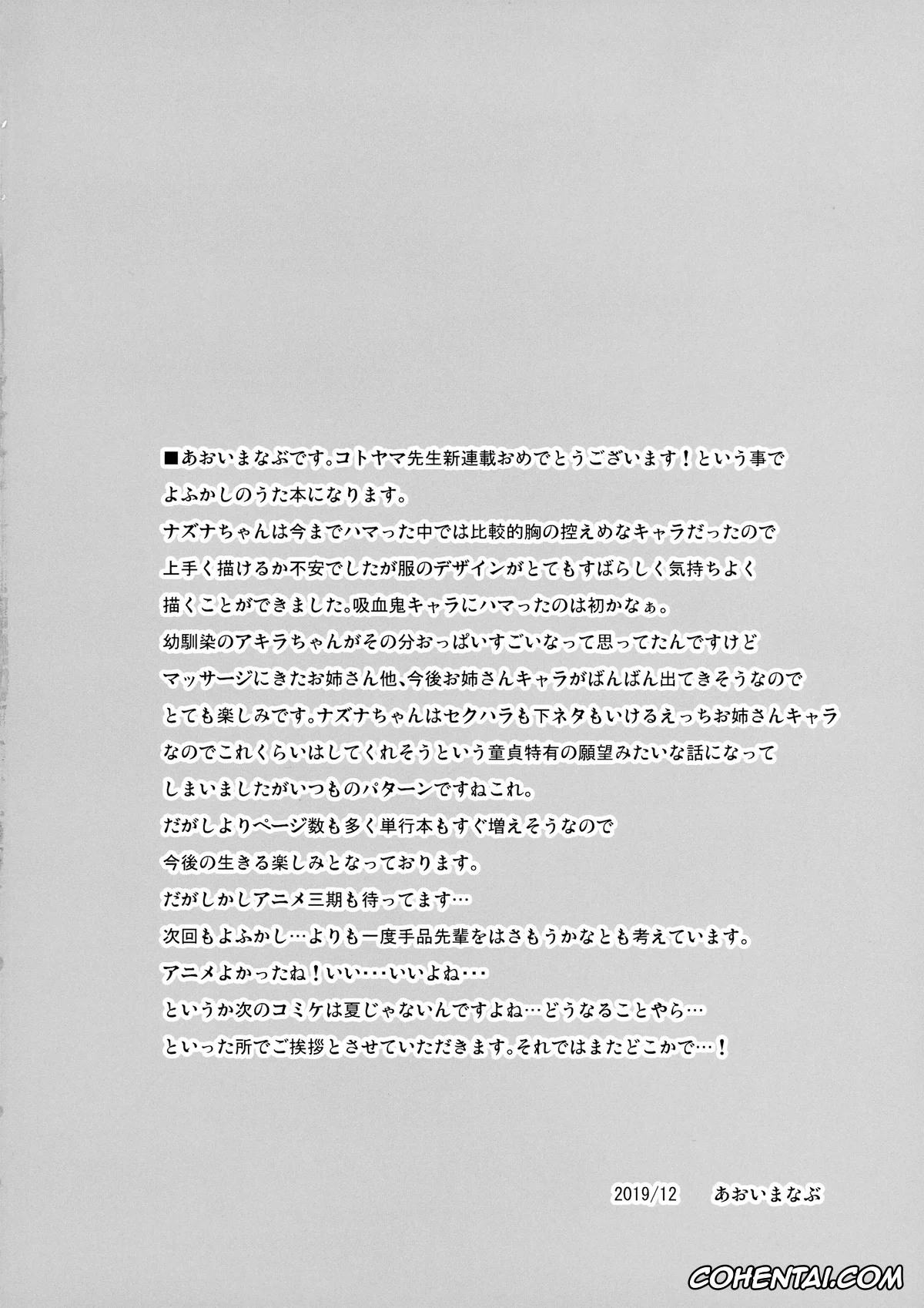 ■あおいまなぶです。コトヤマ先生新連載おめでとうございます！という事でよふかしのうた本になります。
ナズナちゃんは今までハマった中では比較的胸の控えめなキャラだったので上手く描けるか不安でしたが服のデザインがとてもすばらしく気持ちよく描くことができました。吸血鬼キャラにハマったのは初かなぁ。
幼馴染のアキラちゃんがその分おっぱいすごいなって思ってたんですけどマッサージにきたお姉さん他、今後お姉さんキャラがばんばん出てきそうなのでとても楽しみです。ナズナちゃんはセクハラも下ネタもいけるえっちお姉さんキャラなのでこれくらいはしてくれそうという童貞特有の願望みたいな話になってしまいましたがいつものパターンですねこれ。
だがしよりページ数も多く単行本もすぐ増えそうなので今後の生きる楽しみとなっております。
だがしかしアニメ三期も待ってます…
次回もよふかし…よりも一度手品先輩をはさもうかなとも考えています。
アニメよかったね！いい・・・いいよね・・・
というか次のコミケは夏じゃないんですよね…どうなることやら…
といった所でご挨拶とさせていただきます。それではまたどこかで…！

2019/12　あおいまなぶ

COHENTAI.COM